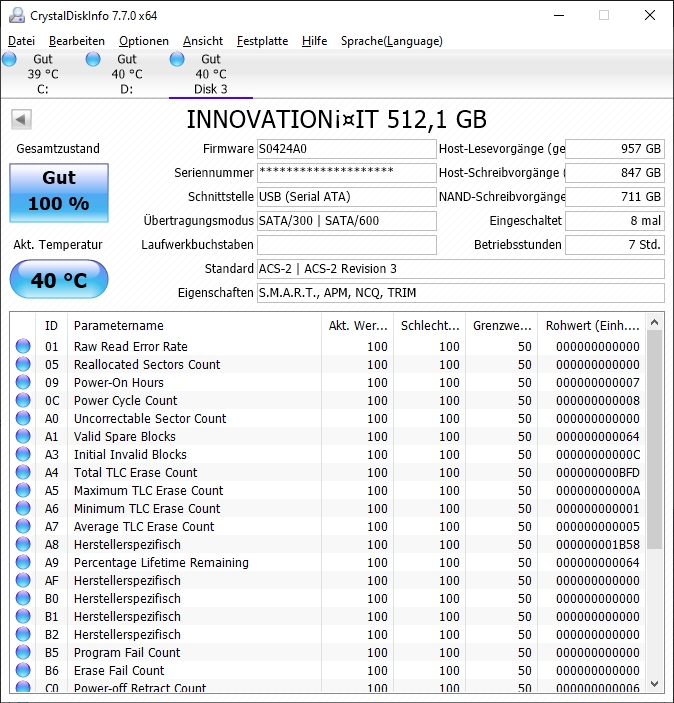 CrystalDiskInfo 7.7.0 x64

Datei Bearbeiten Optionen Ansicht Festplatte Hilfe Sprache(Language)

Gut 39 °C C:
Gut 40 °C D:
Gut 40 °C Disk 3

INNOVATIONi¤IT 512,1 GB

Gesamtzustand
Gut
100 %

Akt. Temperatur
40 °C

Firmware S0424A0
Seriennummer ********************
Schnittstelle USB (Serial ATA)
Übertragungsmodus SATA/300 | SATA/600
Laufwerkbuchstaben
Standard ACS-2 | ACS-2 Revision 3
Eigenschaften S.M.A.R.T., APM, NCQ, TRIM

Host-Lesevorgänge (ge 957 GB
Host-Schreibvorgänge ( 847 GB
NAND-Schreibvorgänge 711 GB
Eingeschaltet 8 mal
Betriebsstunden 7 Std.

| ID | Parametername | Akt. Wer... | Schlecht... | Grenzwe... | Rohwert (Einh.... |
|---|---|---|---|---|---|
| 01 | Raw Read Error Rate | 100 | 100 | 50 | 000000000000 |
| 05 | Reallocated Sectors Count | 100 | 100 | 50 | 000000000000 |
| 09 | Power-On Hours | 100 | 100 | 50 | 000000000007 |
| 0C | Power Cycle Count | 100 | 100 | 50 | 000000000008 |
| A0 | Uncorrectable Sector Count | 100 | 100 | 50 | 000000000000 |
| A1 | Valid Spare Blocks | 100 | 100 | 50 | 000000000064 |
| A3 | Initial Invalid Blocks | 100 | 100 | 50 | 00000000000C |
| A4 | Total TLC Erase Count | 100 | 100 | 50 | 000000000BFD |
| A5 | Maximum TLC Erase Count | 100 | 100 | 50 | 00000000000A |
| A6 | Minimum TLC Erase Count | 100 | 100 | 50 | 000000000001 |
| A7 | Average TLC Erase Count | 100 | 100 | 50 | 000000000005 |
| A8 | Herstellerspezifisch | 100 | 100 | 50 | 000000001B58 |
| A9 | Percentage Lifetime Remaining | 100 | 100 | 50 | 000000000064 |
| AF | Herstellerspezifisch | 100 | 100 | 50 | 000000000000 |
| B0 | Herstellerspezifisch | 100 | 100 | 50 | 000000000000 |
| B1 | Herstellerspezifisch | 100 | 100 | 50 | 000000000000 |
| B2 | Herstellerspezifisch | 100 | 100 | 50 | 000000000000 |
| B5 | Program Fail Count | 100 | 100 | 50 | 000000000000 |
| B6 | Erase Fail Count | 100 | 100 | 50 | 000000000000 |
| C0 | Power-off Retract Count | 100 | 100 | 50 | 000000000006 |